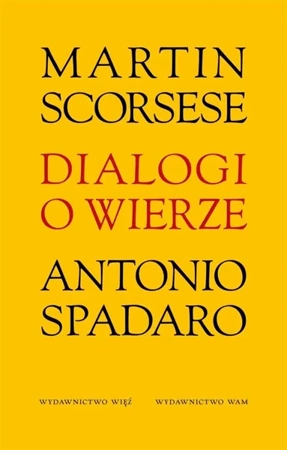 MARTIN
SCORSESE

DIALOGI
O WIERZE

ANTONIO
SPADARO

WYDAWNICTWO WIĘŹ WYDAWNICTWO WAM